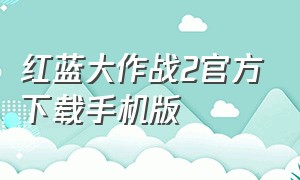 红蓝大作战2官方下载手机版